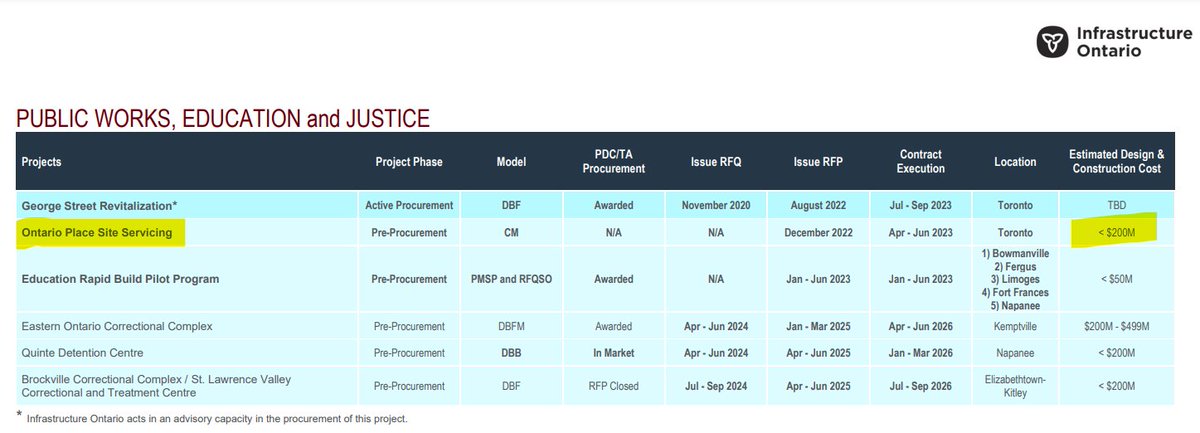 Infrastructure Ontario

PUBLIC WORKS, EDUCATION and JUSTICE

| Projects | Project Phase | Model | PDC/TA Procurement | Issue RFQ | Issue RFP | Contract Execution | Location | Estimated Design & Construction Cost |
|---|---|---|---|---|---|---|---|---|
| George Street Revitalization* | Active Procurement | DBF | Awarded | November 2020 | August 2022 | Jul - Sep 2023 | Toronto | TBD |
| Ontario Place Site Servicing | Pre-Procurement | CM | N/A | N/A | December 2022 | Apr - Jun 2023 | Toronto | < $200M |
| Education Rapid Build Pilot Program | Pre-Procurement | PMSP and RFQSO | Awarded | N/A | Jan - Jun 2023 | Jan - Jun 2023 | 1) Bowmanville 2) Fergus 3) Limoges 4) Fort Frances 5) Napanee | < $50M |
| Eastern Ontario Correctional Complex | Pre-Procurement | DBFM | Awarded | Apr - Jun 2024 | Jan - Mar 2025 | Apr - Jun 2026 | Kemptville | $200M - $499M |
| Quinte Detention Centre | Pre-Procurement | DBB | In Market | Apr - Jun 2024 | Apr - Jun 2025 | Jan - Mar 2026 | Napanee | < $200M |
| Brockville Correctional Complex / St. Lawrence Valley Correctional and Treatment Centre | Pre-Procurement | DBF | RFP Closed | Jul - Sep 2024 | Apr - Jun 2025 | Jul - Sep 2026 | Elizabethtown-Kitley | < $200M |

* Infrastructure Ontario acts in an advisory capacity in the procurement of this project.